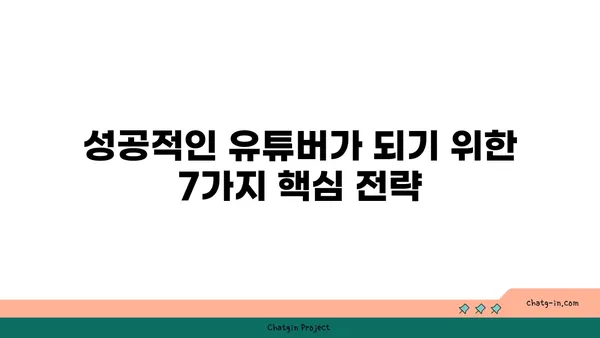 성공적인 유튜버가 되기 위한 7가지 핵심 전략

chatg-in.com

Chatgin Project